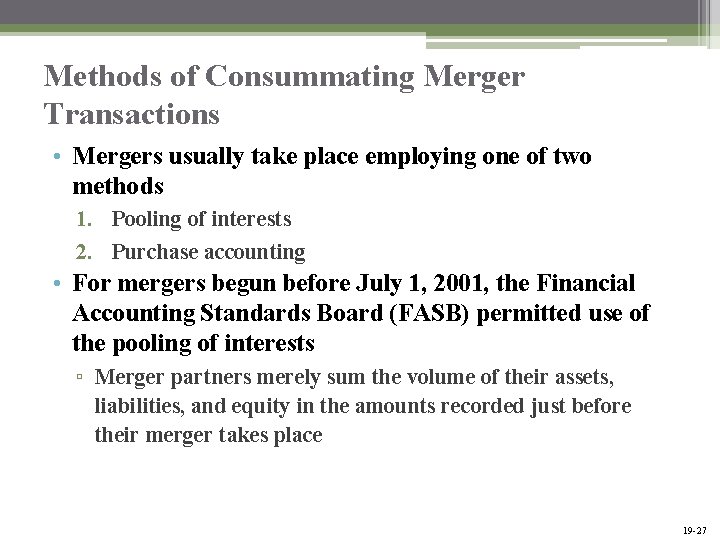 Methods of Consummating Merger Transactions

• Mergers usually take place employing one of two methods

1. Pooling of interests
2. Purchase accounting

• For mergers begun before July 1, 2001, the Financial Accounting Standards Board (FASB) permitted use of the pooling of interests

▫ Merger partners merely sum the volume of their assets, liabilities, and equity in the amounts recorded just before their merger takes place

19-27